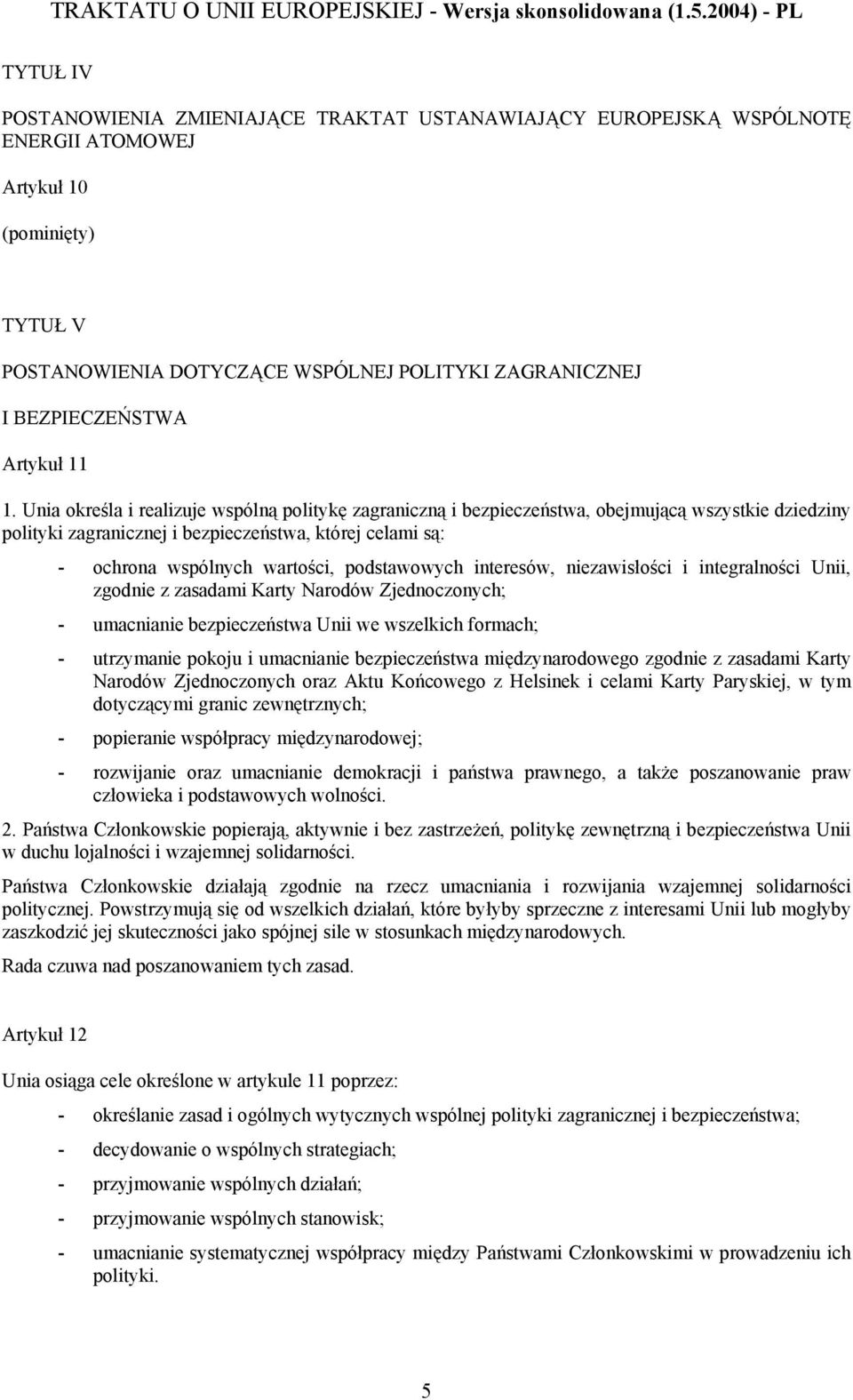 TRAKTATU O UNII EUROPEJSKIEJ - Wersja skonsolidowana (1.5.2004) - PL

TYTUŁ IV

POSTANOWIENIA ZMIENIAJĄCE TRAKTAT USTANAWIAJĄCY EUROPEJSKĄ WSPÓLNOTĘ ENERGII ATOMOWEJ

Artykuł 10

(pominięty)

TYTUŁ V

POSTANOWIENIA DOTYCZĄCE WSPÓLNEJ POLITYKI ZAGRANICZNEJ I BEZPIECZEŃSTWA

Artykuł 11

1. Unia określa i realizuje wspólną politykę zagraniczną i bezpieczeństwa, obejmującą wszystkie dziedziny polityki zagranicznej i bezpieczeństwa, której celami są:

- ochrona wspólnych wartości, podstawowych interesów, niezawisłości i integralności Unii, zgodnie z zasadami Karty Narodów Zjednoczonych;

- umacnianie bezpieczeństwa Unii we wszelkich formach;

- utrzymanie pokoju i umacnianie bezpieczeństwa międzynarodowego zgodnie z zasadami Karty Narodów Zjednoczonych oraz Aktu Końcowego z Helsinek i celami Karty Paryskiej, w tym dotyczącymi granic zewnętrznych;

- popieranie współpracy międzynarodowej;

- rozwijanie oraz umacnianie demokracji i państwa prawnego, a także poszanowanie praw człowieka i podstawowych wolności.

2. Państwa Członkowskie popierają, aktywnie i bez zastrzeżeń, politykę zewnętrzną i bezpieczeństwa Unii w duchu lojalności i wzajemnej solidarności.

Państwa Członkowskie działają zgodnie na rzecz umacniania i rozwijania wzajemnej solidarności politycznej. Powstrzymują się od wszelkich działań, które byłyby sprzeczne z interesami Unii lub mogłyby zaszkodzić jej skuteczności jako spójnej sile w stosunkach międzynarodowych.

Rada czuwa nad poszanowaniem tych zasad.

Artykuł 12

Unia osiąga cele określone w artykule 11 poprzez:

- określanie zasad i ogólnych wytycznych wspólnej polityki zagranicznej i bezpieczeństwa;

- decydowanie o wspólnych strategiach;

- przyjmowanie wspólnych działań;

- przyjmowanie wspólnych stanowisk;

- umacnianie systematycznej współpracy między Państwami Członkowskimi w prowadzeniu ich polityki.

5